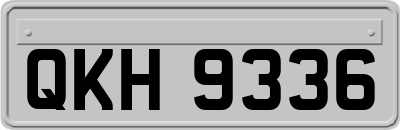 QKH 9336